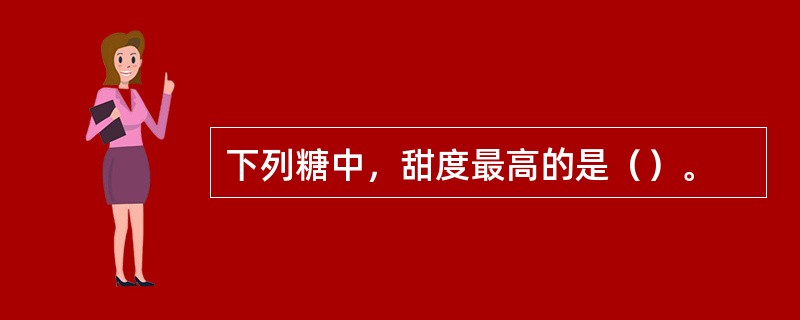 下列糖中，甜度最高的是（）。